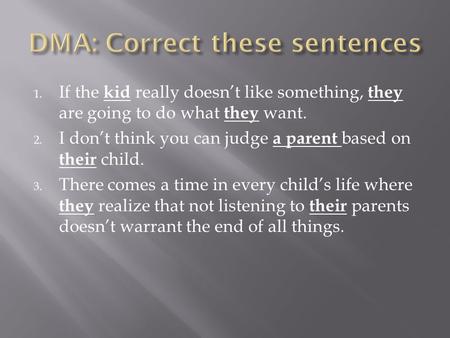 DMA: Correct these sentences

1. If the kid really doesn't like something, they are going to do what they want.
2. I don't think you can judge a parent based on their child.
3. There comes a time in every child's life where they realize that not listening to their parents doesn't warrant the end of all things.